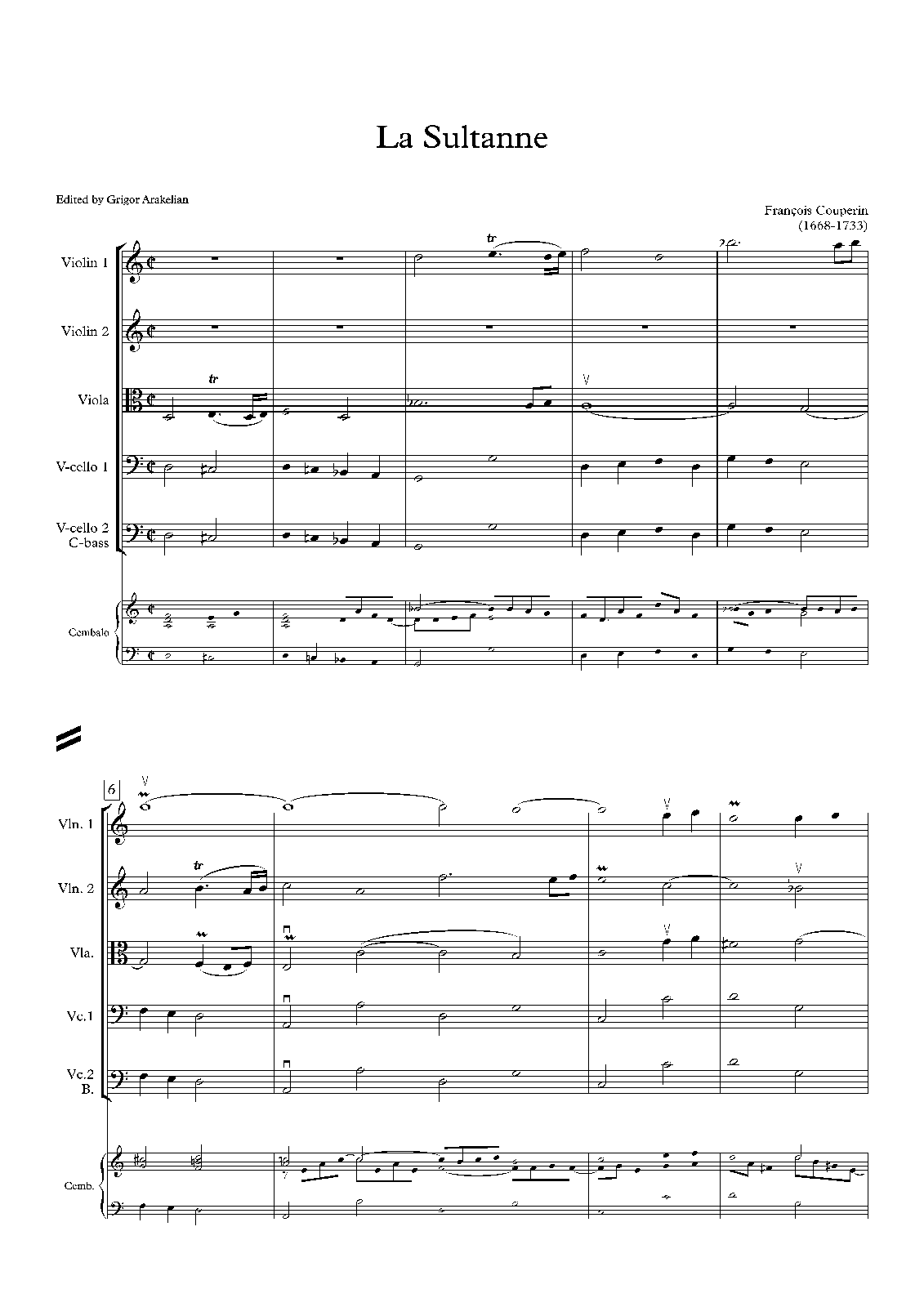 La Sultanne

Edited by Grigor Arakelian

François Couperin
(1668-1733)

Violin 1

Violin 2

Viola

V-cello 1

V-cello 2
C-bass

Cembalo

tr

tr

6

Vln. 1

Vln. 2

Vla.

Vc.1

Vc.2
B.

Cemb.

tr